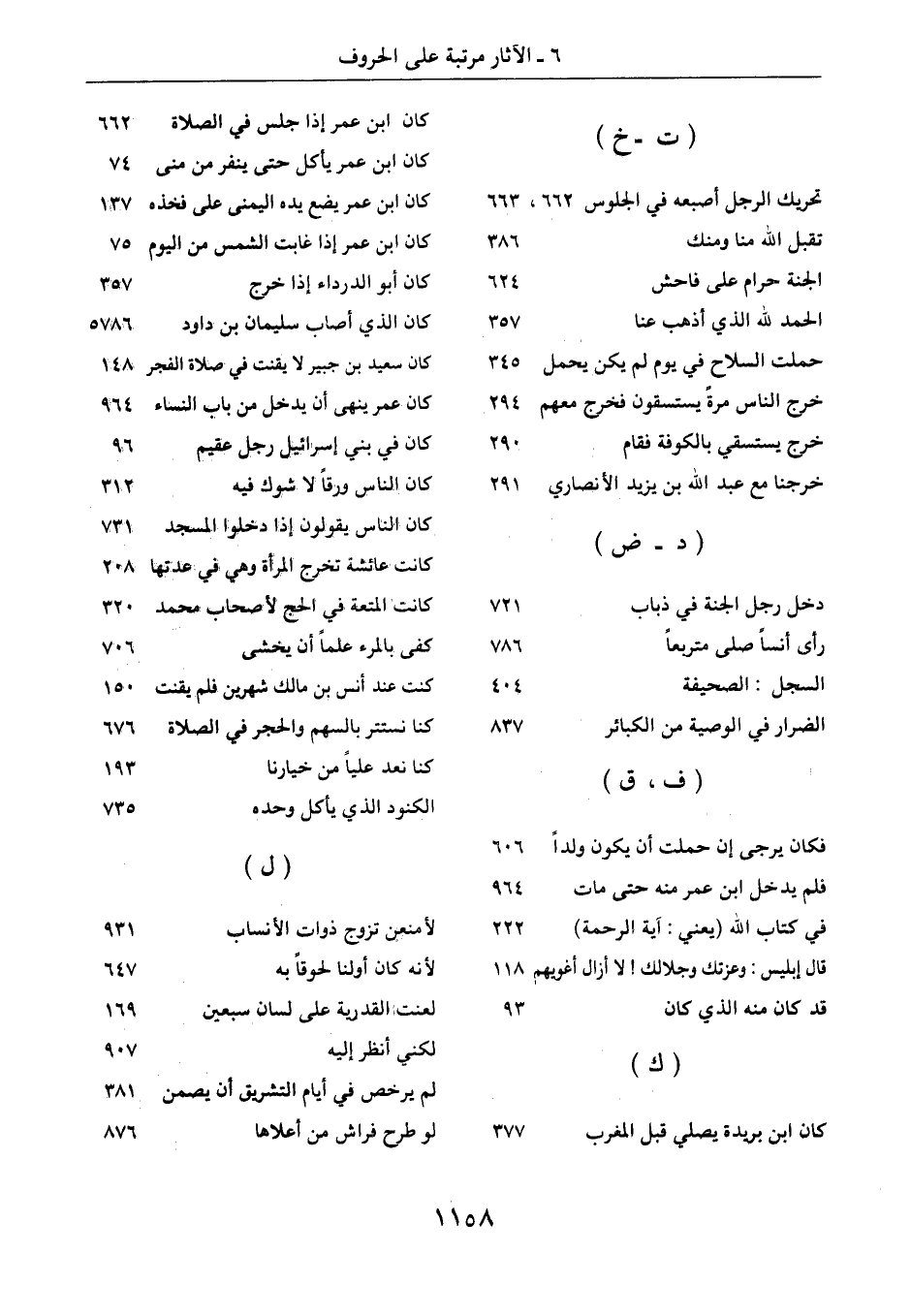 ٦ ـ الآثار مرتبة على الحروف

( ت ـ خ )

تحريك الرجل أصبعه في الجلوس ٦٦٢ ، ٦٦٣
تقبل الله منا ومنك ٣٨٦
الجنة حرام على فاحش ٦٢٤
الحمد لله الذي أذهب عنا ٣٥٧
حملت السلاح في يوم لم يكن يحمل ٣٤٥
خرج الناس مرةً يستسقون فخرج معهم ٢٩٤
خرج يستسقي بالكوفة فقام ٢٩٠
خرجنا مع عبد الله بن يزيد الأنصاري ٢٩١

( د ـ ض )

دخل رجل الجنة في ذباب ٧٢١
رأى أنساً صلى متربعاً ٧٨٦
السجل : الصحيفة ٤٠٤
الضرار في الوصية من الكبائر ٨٣٧

( ف ، ق )

فكان يرجى إن حملت أن يكون ولداً ٦٠٦
فلم يدخل ابن عمر منه حتى مات ٩٦٤
في كتاب الله (يعني : آية الرحمة) ٢٢٢
قال إبليس : وعزتك وجلالك ! لا أزال أغويهم ١١٨
قد كان منه الذي كان ٩٣

( ك )

كان ابن بريدة يصلي قبل المغرب ٣٧٧

كان ابن عمر إذا جلس في الصلاة ٦٦٢
كان ابن عمر يأكل حتى ينفر من منى ٧٤
كان ابن عمر يضع يده اليمنى على فخذه ١٣٧
كان ابن عمر إذا غابت الشمس من اليوم ٧٥
كان أبو الدرداء إذا خرج ٣٥٧
كان الذي أصاب سليمان بن داود ٥٧٨٦
كان سعيد بن جبير لا يقنت في صلاة الفجر ١٤٨
كان عمر ينهى أن يدخل من باب النساء ٩٦٤
كان في بني إسرائيل رجل عقيم ٩٦
كان الناس ورقاً لا شوك فيه ٣١٢
كان الناس يقولون إذا دخلوا المسجد ٧٣١
كانت عائشة تخرج المرأة وهي في عدتها ٢٠٨
كانت المتعة في الحج لأصحاب محمد ٣٢٠
كفى بالمرء علماً أن يخشى ٧٠٦
كنت عند أنس بن مالك شهرين فلم يقنت ١٥٠
كنا نستتر بالسهم والحجر في الصلاة ٦٧٦
كنا نعد علياً من خيارنا ١٩٣
الكنود الذي يأكل وحده ٧٣٥

( ل )

لأمنعن تزوج ذوات الأنساب ٩٣١
لأنه كان أولنا لحوقاً به ٦٤٧
لعنت القدرية على لسان سبعين ١٦٩
لكني أنظر إليه ٩٠٧
لم يرخص في أيام التشريق أن يصمن ٣٨١
لو طرح فراش من أعلاها ٨٧٦

١١٥٨